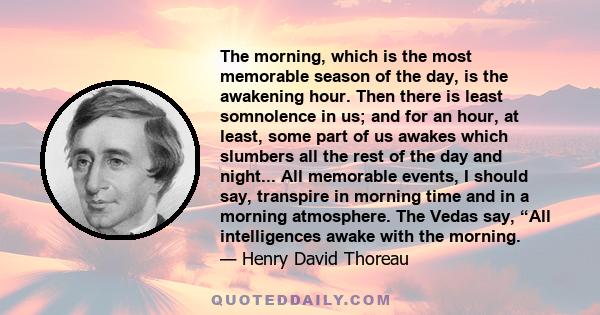 The morning, which is the most memorable season of the day, is the awakening hour. Then there is least somnolence in us; and for an hour, at least, some part of us awakes which slumbers all the rest of the day and night... All memorable events, I should say, transpire in morning time and in a morning atmosphere. The Vedas say, “All intelligences awake with the morning.
— Henry David Thoreau

QUOTEDDAILY.COM